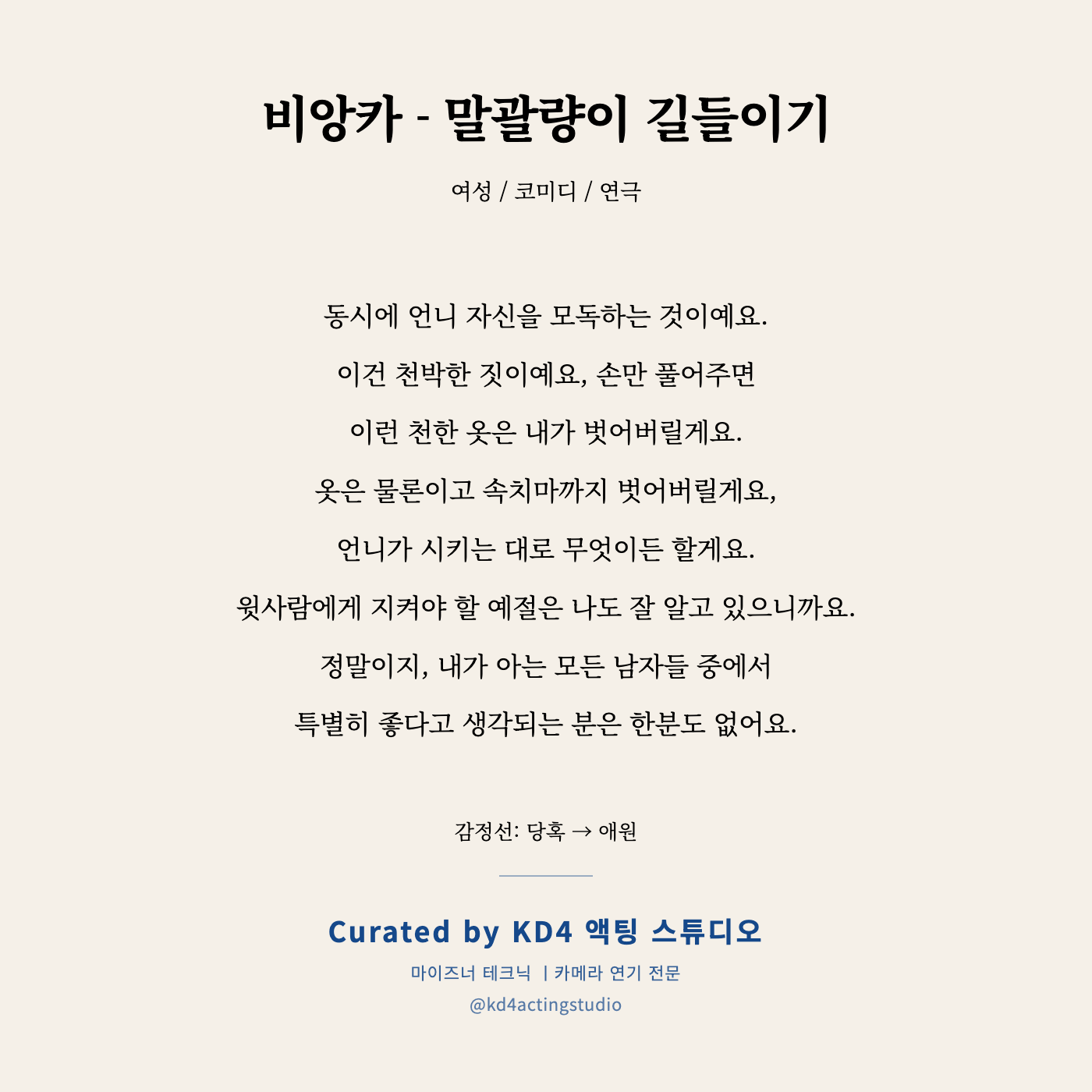 비앙카 - 말괄량이 길들이기

여성 / 코미디 / 연극

동시에 언니 자신을 모독하는 것이예요.

이건 천박한 짓이예요, 손만 풀어주면

이런 천한 옷은 내가 벗어버릴게요.

옷은 물론이고 속치마까지 벗어버릴게요,

언니가 시키는 대로 무엇이든 할게요.

윗사람에게 지켜야 할 예절은 나도 잘 알고 있으니까요.

정말이지, 내가 아는 모든 남자들 중에서

특별히 좋다고 생각되는 분은 한분도 없어요.

감정선: 당혹 → 애원

Curated by KD4 액팅 스튜디오

마이즈너 테크닉 | 카메라 연기 전문

@kd4actingstudio